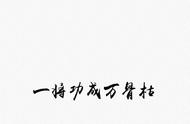 一将功成万骨枯